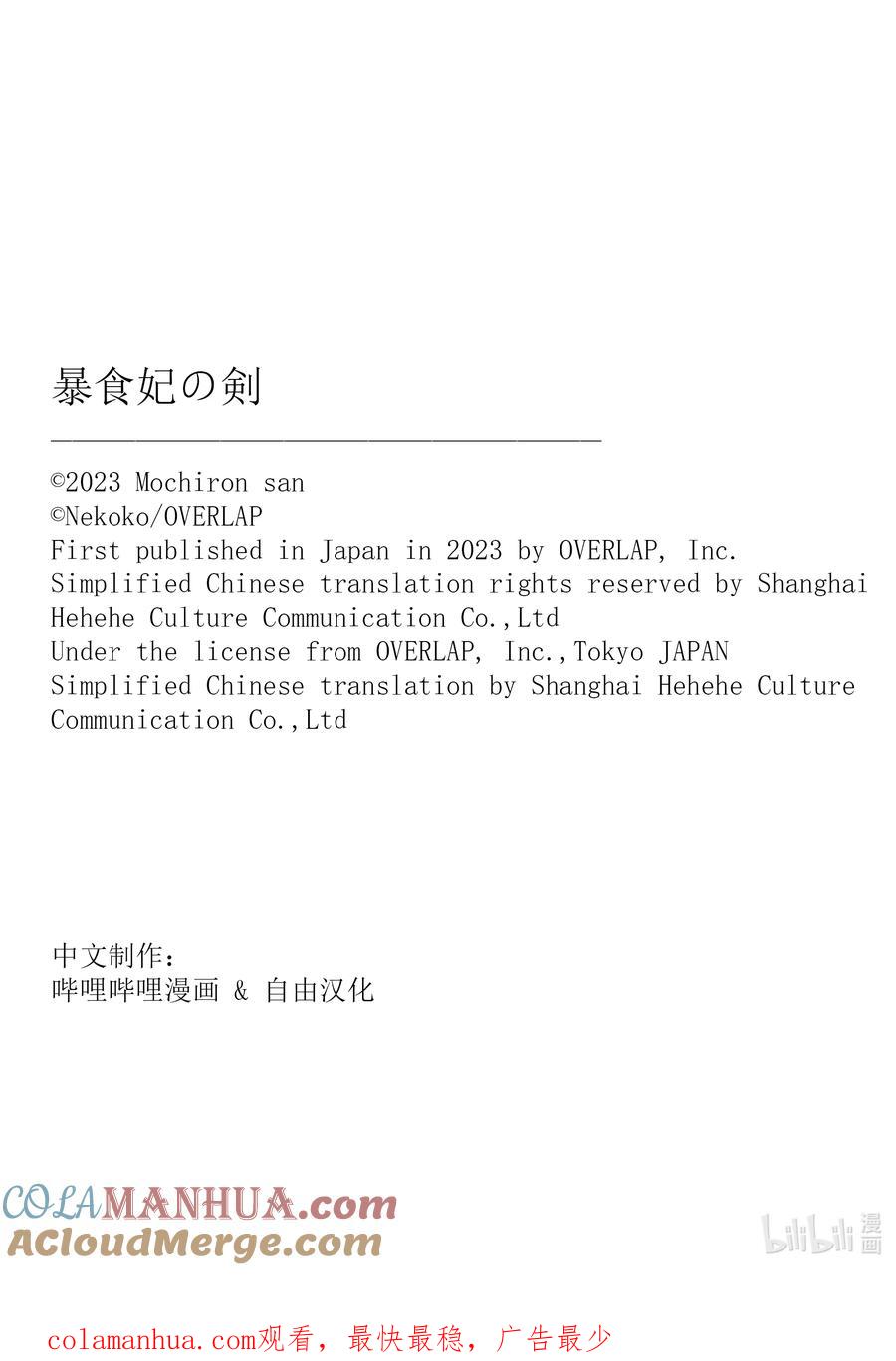 暴食妃の剣

©2023 Mochiron san
©Nekoko/OVERLAP
First published in Japan in 2023 by OVERLAP, Inc.
Simplified Chinese translation rights reserved by Shanghai Hehehe Culture Communication Co.,Ltd
Under the license from OVERLAP, Inc.,Tokyo JAPAN
Simplified Chinese translation by Shanghai Hehehe Culture Communication Co.,Ltd

中文制作:
哔哩哔哩漫画 & 自由汉化

COLAMANHUA.com
ACloudMerge.com

bilibili 漫画

colamanhua.com观看，最快最稳，广告最少